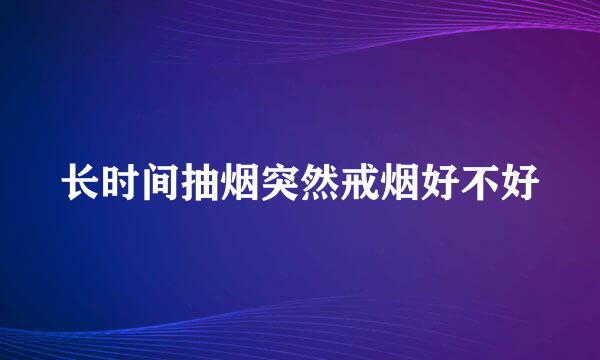 长时间抽烟突然戒烟好不好